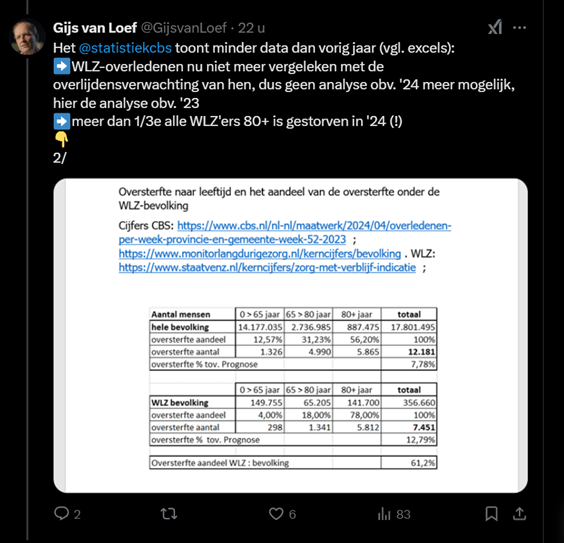 Gijs van Loef @GijsvanLoef · 22 u

Het @statistiekcbs toont minder data dan vorig jaar (vgl. excels):
➡️WLZ-overledenen nu niet meer vergeleken met de overlijdensverwachting van hen, dus geen analyse obv. '24 meer mogelijk, hier de analyse obv. '23
➡️meer dan 1/3e alle WLZ'ers 80+ is gestorven in '24 (!)
👇
2/

Oversterfte naar leeftijd en het aandeel van de oversterfte onder de WLZ-bevolking

Cijfers CBS: https://www.cbs.nl/nl-nl/maatwerk/2024/04/overledenen-per-week-provincie-en-gemeente-week-52-2023 ; https://www.monitorlangdurigezorg.nl/kerncijfers/bevolking . WLZ: https://www.staatvenz.nl/kerncijfers/zorg-met-verblijf-indicatie ;

| Aantal mensen | 0 > 65 jaar | 65 > 80 jaar | 80+ jaar | totaal |
|---|---|---|---|---|
| hele bevolking | 14.177.035 | 2.736.985 | 887.475 | 17.801.495 |
| oversterfte aandeel | 12,57% | 31,23% | 56,20% | 100% |
| oversterfte aantal | 1.326 | 4.990 | 5.865 | 12.181 |
| oversterfte % tov. Prognose | | | | 7,78% |

| | 0 > 65 jaar | 65 > 80 jaar | 80+ jaar | totaal |
|---|---|---|---|---|
| WLZ bevolking | 149.755 | 65.205 | 141.700 | 356.660 |
| oversterfte aandeel | 4,00% | 18,00% | 78,00% | 100% |
| oversterfte aantal | 298 | 1.341 | 5.812 | 7.451 |
| oversterfte % tov. Prognose | | | | 12,79% |

| Oversterfte aandeel WLZ : bevolking | 61,2% |
|---|---|

2 6 83